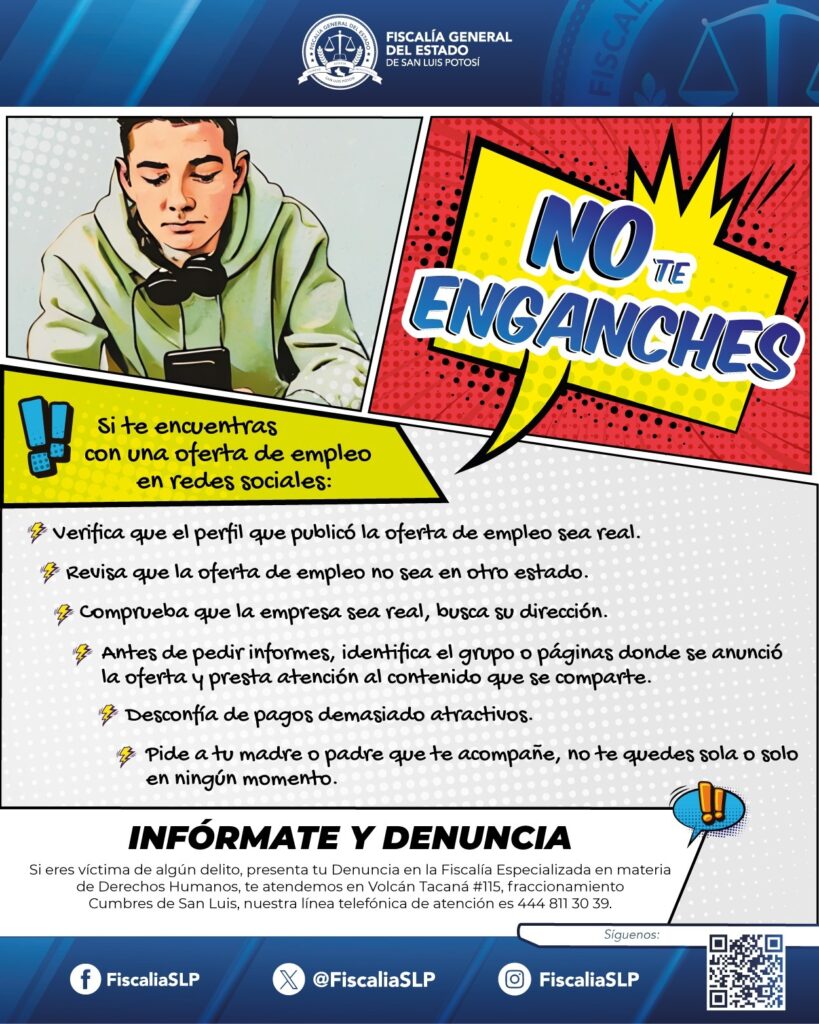 FISCALÍA GENERAL DEL ESTADO
DE SAN LUIS POTOSÍ

NO TE ENGANCHES

Si te encuentras con una oferta de empleo en redes sociales:

Verifica que el perfil que publicó la oferta de empleo sea real.

Revisa que la oferta de empleo no sea en otro estado.

Comprueba que la empresa sea real, busca su dirección.

Antes de pedir informes, identifica el grupo o páginas donde se anunció la oferta y presta atención al contenido que se comparte.

Desconfía de pagos demasiado atractivos.

Pide a tu madre o padre que te acompañe, no te quedes sola o solo en ningún momento.

INFÓRMATE Y DENUNCIA

Si eres víctima de algún delito, presenta tu Denuncia en la Fiscalía Especializada en materia de Derechos Humanos, te atendemos en Volcán Tacaná #115, fraccionamiento Cumbres de San Luis, nuestra línea telefónica de atención es 444 811 30 39.

Síguenos:

FiscaliaSLP

@FiscaliaSLP

FiscaliaSLP